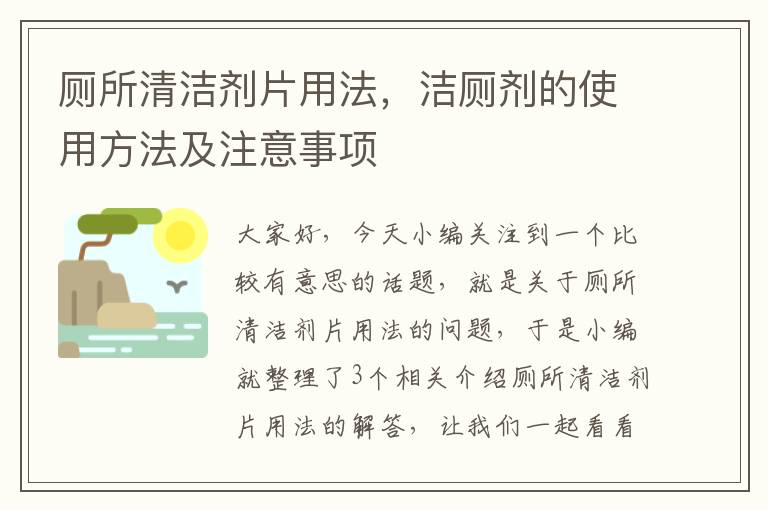 厕所清洁剂片用法，洁厕剂的使用方法及注意事项

大家好，今天小编关注到一个比较有意思的话题，就是关于厕所清洁剂片用法的问题，于是小编就整理了3个相关介绍厕所清洁剂片用法的解答，让我们一起看看